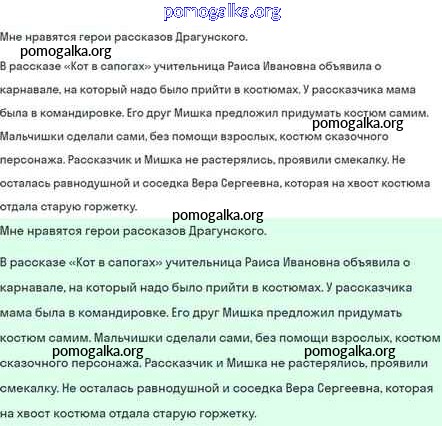 pomogalka.org

Мне нравятся герои рассказов Драгунского.

pomogalka.org

В рассказе «Кот в сапогах» учительница Раиса Ивановна объявила о карнавале, на который надо было прийти в костюмах. У рассказчика мама была в командировке. Его друг Мишка предложил придумать костюм самим.

pomogalka.org

Мальчишки сделали сами, без помощи взрослых, костюм сказочного персонажа. Рассказчик и Мишка не растерялись, проявили смекалку. Не осталась равнодушной и соседка Вера Сергеевна, которая на хвост костюма отдала старую горжетку.

pomogalka.org

Мне нравятся герои рассказов Драгунского.

В рассказе «Кот в сапогах» учительница Раиса Ивановна объявила о карнавале, на который надо было прийти в костюмах. У рассказчика мама была в командировке. Его друг Мишка предложил придумать костюм самим. Мальчишки сделали сами, без помощи взрослых, костюм

pomogalka.org pomogalka.org

сказочного персонажа. Рассказчик и Мишка не растерялись, проявили смекалку. Не осталась равнодушной и соседка Вера Сергеевна, которая на хвост костюма отдала старую горжетку.